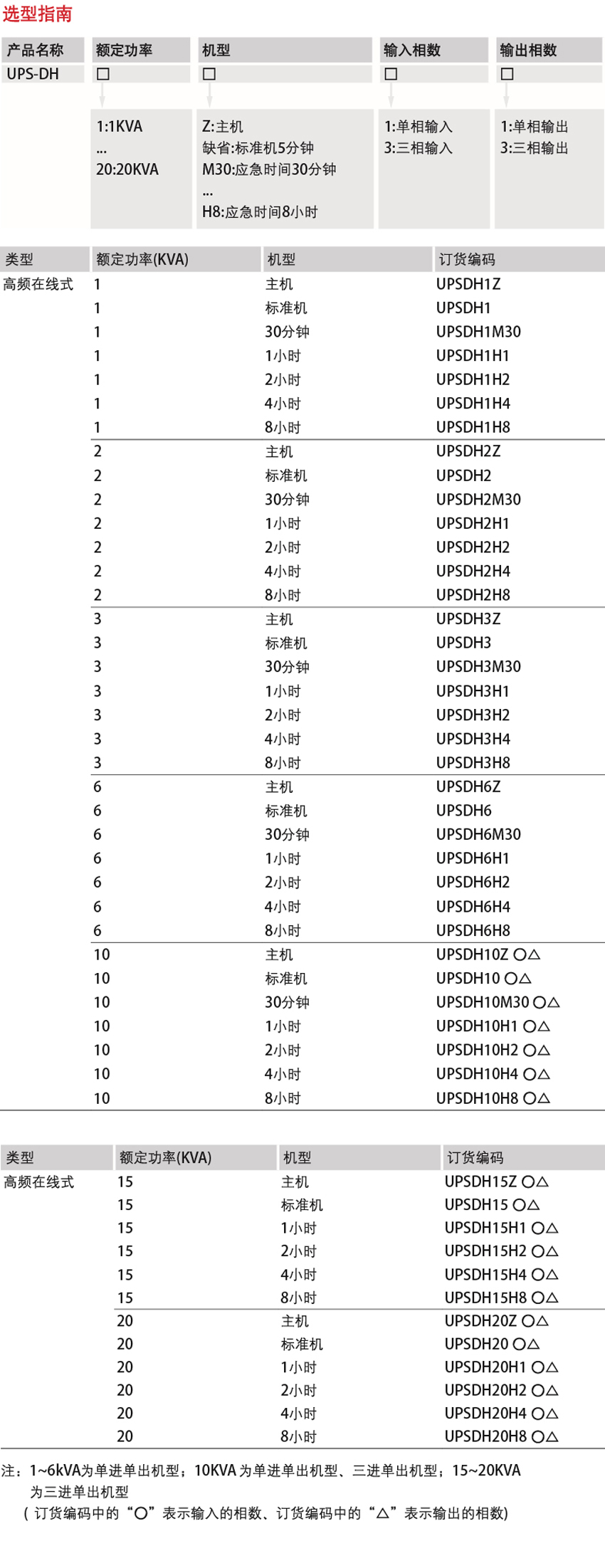 选型指南

产品名称
UPS-DH

额定功率
☐
1:1KVA
...
20:20KVA

机型
☐
Z:主机
缺省:标准机5分钟
M30:应急时间30分钟
...
H8:应急时间8小时

输入相数
☐
1:单相输入
3:三相输入

输出相数
☐
1:单相输出
3:三相输出

| 类型 | 额定功率(KVA) | 机型 | 订货编码 |
|---|---|---|---|
| 高频在线式 | 1 | 主机 | UPSDH1Z |
| | 1 | 标准机 | UPSDH1 |
| | 1 | 30分钟 | UPSDH1M30 |
| | 1 | 1小时 | UPSDH1H1 |
| | 1 | 2小时 | UPSDH1H2 |
| | 1 | 4小时 | UPSDH1H4 |
| | 1 | 8小时 | UPSDH1H8 |
| | 2 | 主机 | UPSDH2Z |
| | 2 | 标准机 | UPSDH2 |
| | 2 | 30分钟 | UPSDH2M30 |
| | 2 | 1小时 | UPSDH2H1 |
| | 2 | 2小时 | UPSDH2H2 |
| | 2 | 4小时 | UPSDH2H4 |
| | 2 | 8小时 | UPSDH2H8 |
| | 3 | 主机 | UPSDH3Z |
| | 3 | 标准机 | UPSDH3 |
| | 3 | 30分钟 | UPSDH3M30 |
| | 3 | 1小时 | UPSDH3H1 |
| | 3 | 2小时 | UPSDH3H2 |
| | 3 | 4小时 | UPSDH3H4 |
| | 3 | 8小时 | UPSDH3H8 |
| | 6 | 主机 | UPSDH6Z |
| | 6 | 标准机 | UPSDH6 |
| | 6 | 30分钟 | UPSDH6M30 |
| | 6 | 1小时 | UPSDH6H1 |
| | 6 | 2小时 | UPSDH6H2 |
| | 6 | 4小时 | UPSDH6H4 |
| | 6 | 8小时 | UPSDH6H8 |
| | 10 | 主机 | UPSDH10Z ○△ |
| | 10 | 标准机 | UPSDH10 ○△ |
| | 10 | 30分钟 | UPSDH10M30 ○△ |
| | 10 | 1小时 | UPSDH10H1 ○△ |
| | 10 | 2小时 | UPSDH10H2 ○△ |
| | 10 | 4小时 | UPSDH10H4 ○△ |
| | 10 | 8小时 | UPSDH10H8 ○△ |

| 类型 | 额定功率(KVA) | 机型 | 订货编码 |
|---|---|---|---|
| 高频在线式 | 15 | 主机 | UPSDH15Z ○△ |
| | 15 | 标准机 | UPSDH15 ○△ |
| | 15 | 1小时 | UPSDH15H1 ○△ |
| | 15 | 2小时 | UPSDH15H2 ○△ |
| | 15 | 4小时 | UPSDH15H4 ○△ |
| | 15 | 8小时 | UPSDH15H8 ○△ |
| | 20 | 主机 | UPSDH20Z ○△ |
| | 20 | 标准机 | UPSDH20 ○△ |
| | 20 | 1小时 | UPSDH20H1 ○△ |
| | 20 | 2小时 | UPSDH20H2 ○△ |
| | 20 | 4小时 | UPSDH20H4 ○△ |
| | 20 | 8小时 | UPSDH20H8 ○△ |

注：1~6kVA为单进单出机型；10KVA为单进单出机型、三进单出机型；15~20KVA为三进单出机型
（订货编码中的“○”表示输入的相数、订货编码中的“△”表示输出的相数）